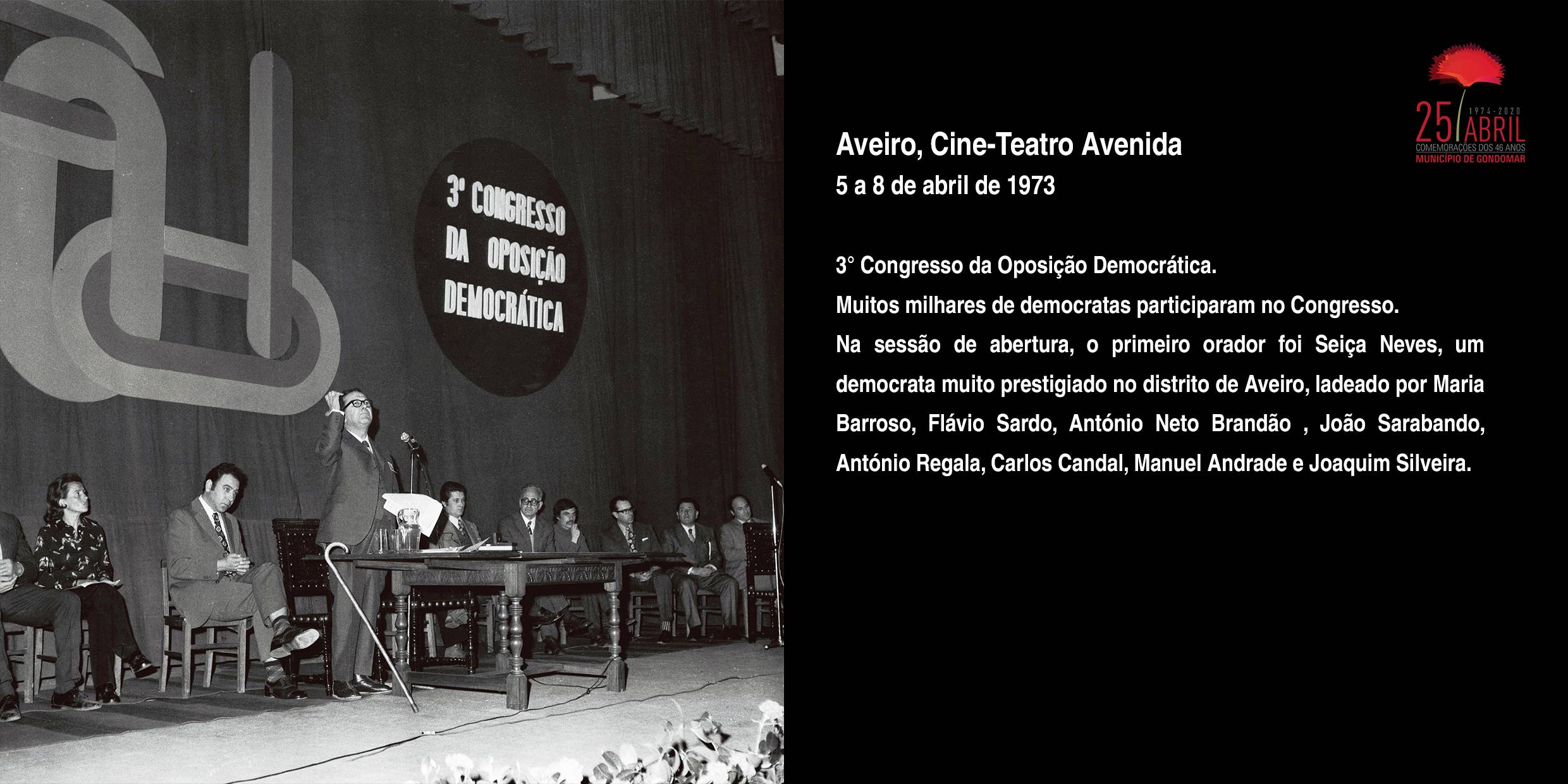 3º CONGRESSO DA OPOSIÇÃO DEMOCRÁTICA

1974-2020
25 ABRIL
COMEMORAÇÕES DOS 46 ANOS
MUNICÍPIO DE GONDOMAR

Aveiro, Cine-Teatro Avenida
5 a 8 de abril de 1973

3° Congresso da Oposição Democrática.
Muitos milhares de democratas participaram no Congresso.
Na sessão de abertura, o primeiro orador foi Seiça Neves, um democrata muito prestigiado no distrito de Aveiro, ladeado por Maria Barroso, Flávio Sardo, António Neto Brandão , João Sarabando, António Regala, Carlos Candal, Manuel Andrade e Joaquim Silveira.